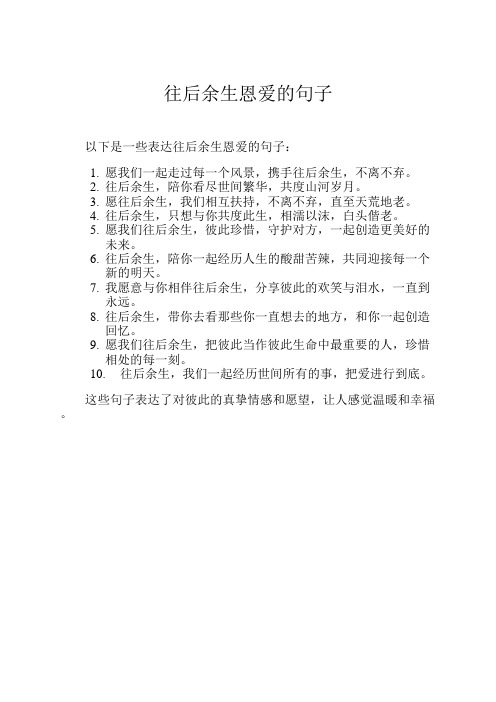 往后余生恩爱的句子

以下是一些表达往后余生恩爱的句子：

1. 愿我们一起走过每一个风景，携手往后余生，不离不弃。
2. 往后余生，陪你看尽世间繁华，共度山河岁月。
3. 愿往后余生，我们相互扶持，不离不弃，直至天荒地老。
4. 往后余生，只想与你共度此生，相濡以沫，白头偕老。
5. 愿我们往后余生，彼此珍惜，守护对方，一起创造更美好的未来。
6. 往后余生，陪你一起经历人生的酸甜苦辣，共同迎接每一个新的明天。
7. 我愿意与你相伴往后余生，分享彼此的欢笑与泪水，一直到永远。
8. 往后余生，带你去看那些你一直想去的地方，和你一起创造回忆。
9. 愿我们往后余生，把彼此当作彼此生命中最重要的人，珍惜相处的每一刻。
10. 往后余生，我们一起经历世间所有的事，把爱进行到底。

这些句子表达了对彼此的真挚情感和愿望，让人感觉温暖和幸福。